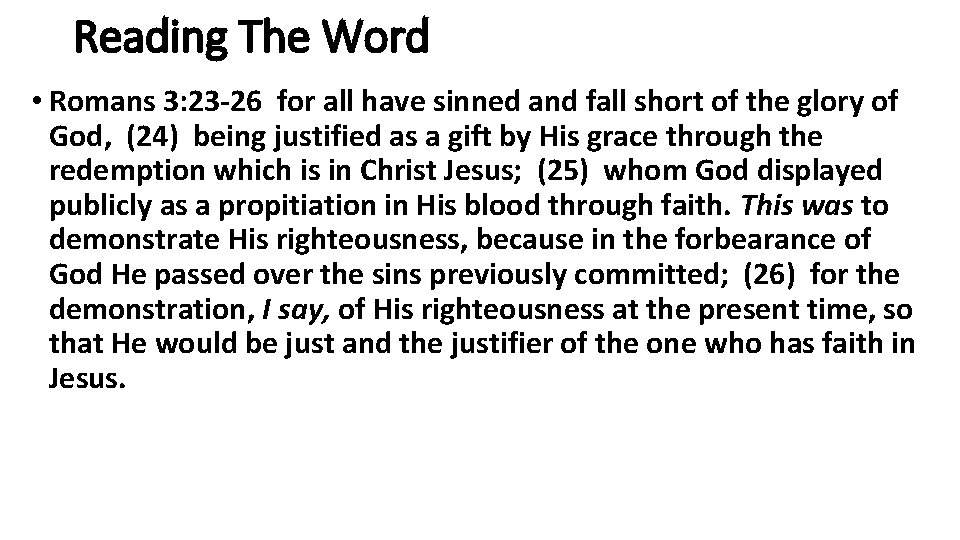 Reading The Word

• Romans 3:23-26 for all have sinned and fall short of the glory of God, (24) being justified as a gift by His grace through the redemption which is in Christ Jesus; (25) whom God displayed publicly as a propitiation in His blood through faith. This was to demonstrate His righteousness, because in the forbearance of God He passed over the sins previously committed; (26) for the demonstration, I say, of His righteousness at the present time, so that He would be just and the justifier of the one who has faith in Jesus.